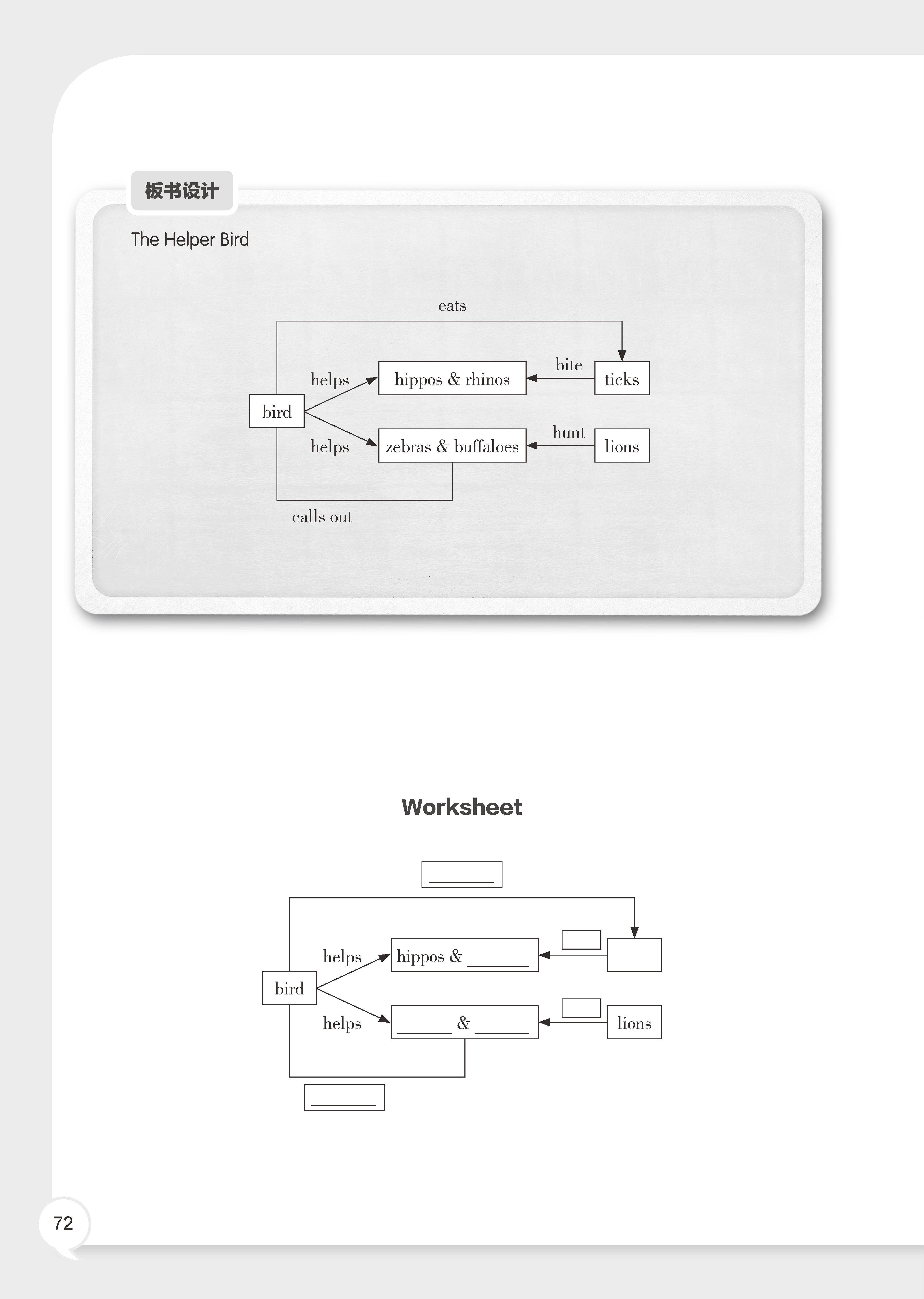 板书设计

The Helper Bird

eats

helps

hippos & rhinos

bite

ticks

bird

helps

zebras & buffaloes

hunt

lions

calls out

Worksheet

______

helps

hippos & ______

bird

helps

______ & ______

lions

______

72